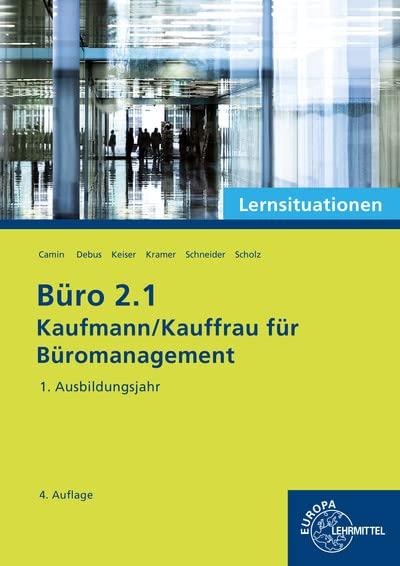 Lernsituationen

Camin Debus Keiser Kramer Schneider Scholz

Büro 2.1
Kaufmann/Kauffrau für Büromanagement

1. Ausbildungsjahr

4. Auflage

EUROPA LEHRMITTEL